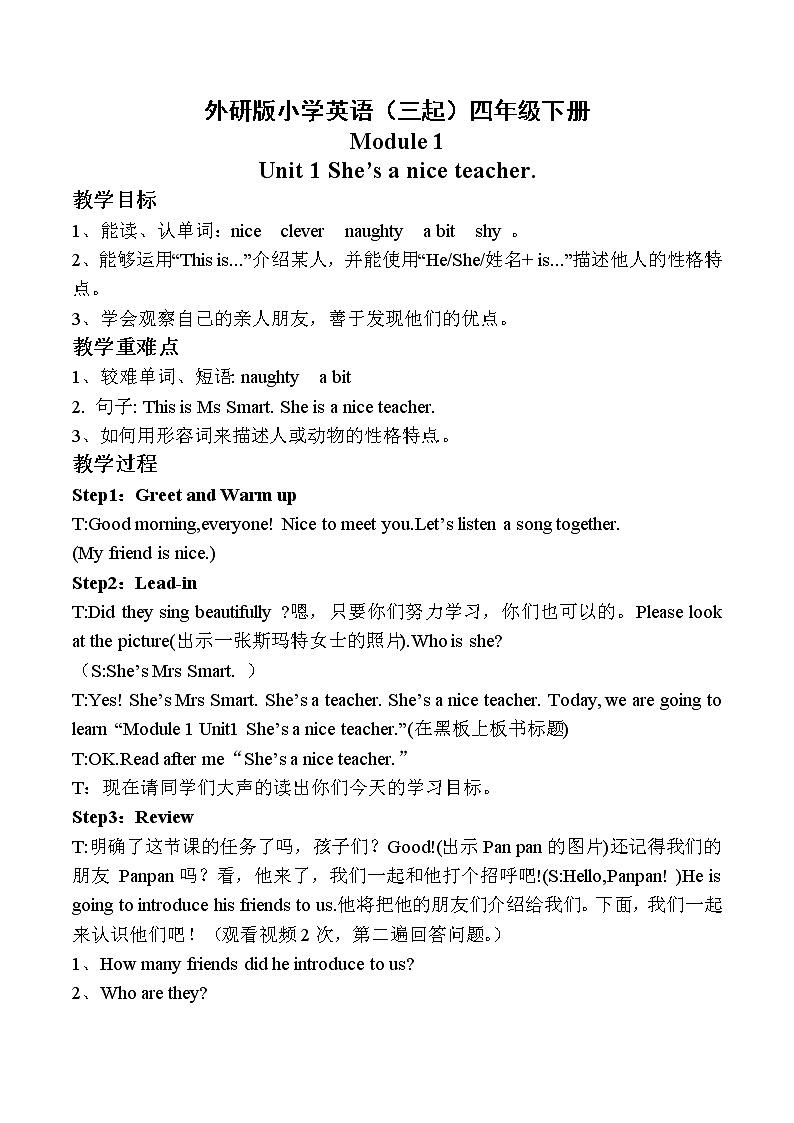 外研版小学英语（三起）四年级下册
Module 1
Unit 1 She’s a nice teacher.

教学目标
1、能读、认单词：nice clever naughty a bit shy 。
2、能够运用“This is...”介绍某人，并能使用“He/She/姓名+ is...”描述他人的性格特点。
3、学会观察自己的亲人朋友，善于发现他们的优点。

教学重难点
1、较难单词、短语: naughty a bit
2. 句子: This is Ms Smart. She is a nice teacher.
3、如何用形容词来描述人或动物的性格特点。

教学过程
Step1：Greet and Warm up
T:Good morning,everyone! Nice to meet you.Let’s listen a song together.
(My friend is nice.)
Step2：Lead-in
T:Did they sing beautifully ?嗯，只要你们努力学习，你们也可以的。Please look at the picture(出示一张斯玛特女士的照片).Who is she?
（S:She’s Mrs Smart. ）
T:Yes! She’s Mrs Smart. She’s a teacher. She’s a nice teacher. Today, we are going to learn “Module 1 Unit1 She’s a nice teacher.”(在黑板上板书标题)
T:OK.Read after me“She’s a nice teacher.”
T：现在请同学们大声的读出你们今天的学习目标。
Step3：Review
T:明确了这节课的任务了吗，孩子们？Good!(出示 Pan pan 的图片)还记得我们的朋友 Panpan 吗？看，他来了，我们一起和他打个招呼吧!(S:Hello,Panpan! )He is going to introduce his friends to us.他将把他的朋友们介绍给我们。下面，我们一起来认识他们吧！（观看视频 2 次，第二遍回答问题。）
1、How many friends did he introduce to us?
2、Who are they?